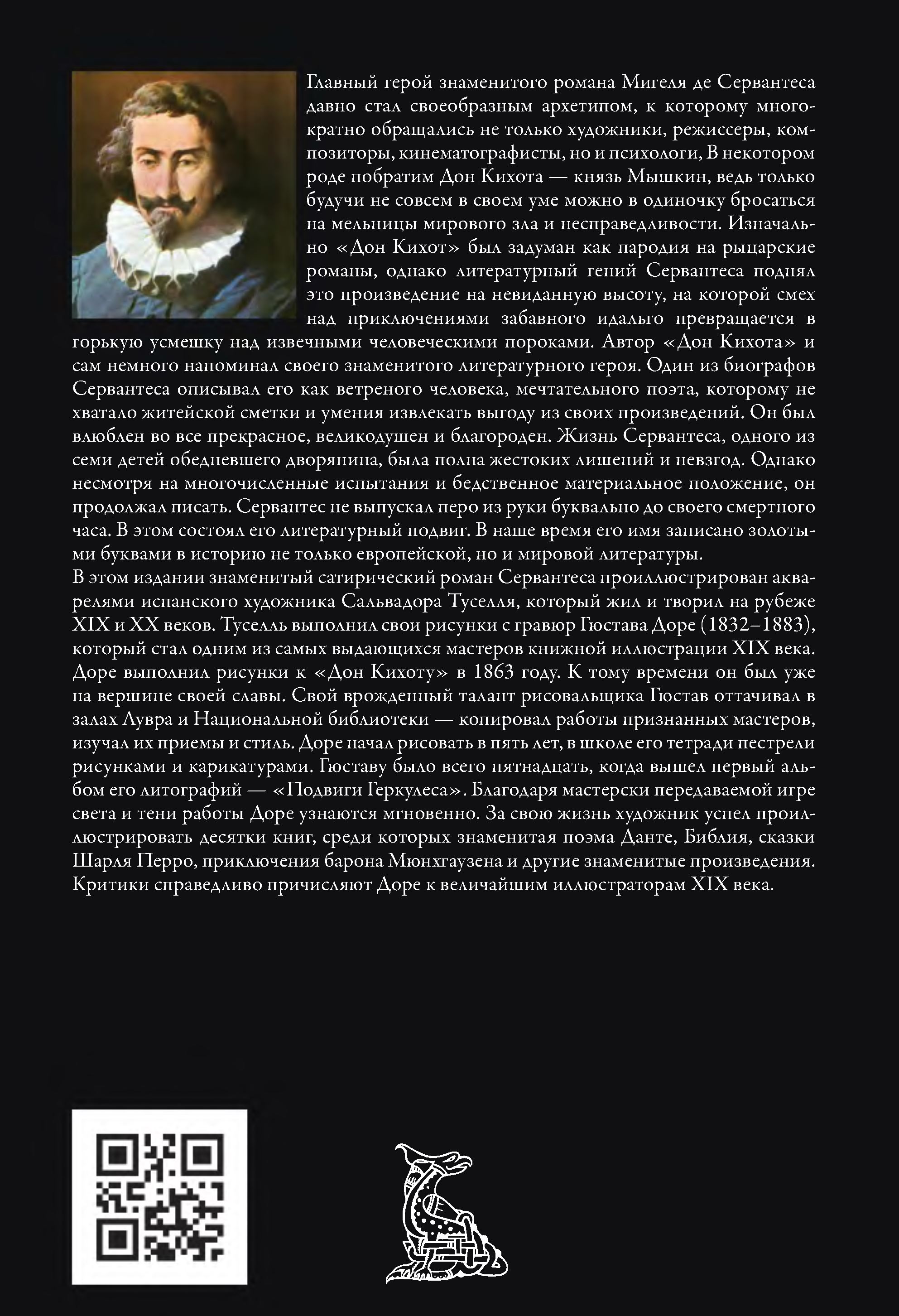 Главный герой знаменитого романа Мигеля де Сервантеса давно стал своеобразным архетипом, к которому многократно обращались не только художники, режиссеры, композиторы, кинематографисты, но и психологи, В некотором роде побратим Дон Кихота — князь Мышкин, ведь только будучи не совсем в своем уме можно в одиночку бросаться на мельницы мирового зла и несправедливости. Изначально «Дон Кихот» был задуман как пародия на рыцарские романы, однако литературный гений Сервантеса поднял это произведение на невиданную высоту, на которой смех над приключениями забавного идальго превращается в горькую усмешку над извечными человеческими пороками. Автор «Дон Кихота» и сам немного напоминал своего знаменитого литературного героя. Один из биографов Сервантеса описывал его как ветреного человека, мечтательного поэта, которому не хватало житейской сметки и умения извлекать выгоду из своих произведений. Он был влюблен во все прекрасное, великодушен и благороден. Жизнь Сервантеса, одного из семи детей обедневшего дворянина, была полна жестоких лишений и невзгод. Однако несмотря на многочисленные испытания и бедственное материальное положение, он продолжал писать. Сервантес не выпускал перо из руки буквально до своего смертного часа. В этом состоял его литературный подвиг. В наше время его имя записано золотыми буквами в историю не только европейской, но и мировой литературы.
В этом издании знаменитый сатирический роман Сервантеса проиллюстрирован акварелями испанского художника Сальвадора Туселля, который жил и творил на рубеже XIX и XX веков. Туселль выполнил свои рисунки с гравюр Гюстава Доре (1832–1883), который стал одним из самых выдающихся мастеров книжной иллюстрации XIX века. Доре выполнил рисунки к «Дон Кихоту» в 1863 году. К тому времени он был уже на вершине своей славы. Свой врожденный талант рисовальщика Гюстав оттачивал в залах Лувра и Национальной библиотеки — копировал работы признанных мастеров, изучал их приемы и стиль. Доре начал рисовать в пять лет, в школе его тетради пестрели рисунками и карикатурами. Гюставу было всего пятнадцать, когда вышел первый альбом его литографий — «Подвиги Геркулеса». Благодаря мастерски передаваемой игре света и тени работы Доре узнаются мгновенно. За свою жизнь художник успел проиллюстрировать десятки книг, среди которых знаменитая поэма Данте, Библия, сказки Шарля Перро, приключения барона Мюнхгаузена и другие знаменитые произведения. Критики справедливо причисляют Доре к величайшим иллюстраторам XIX века.